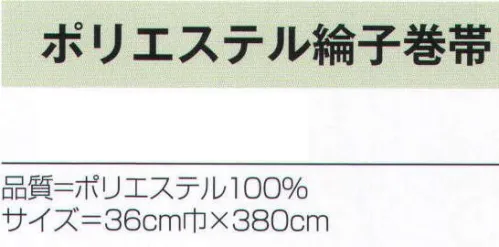 ポリエステル綸子巻帯

品質=ポリエステル100%
サイズ=36cm巾×380cm